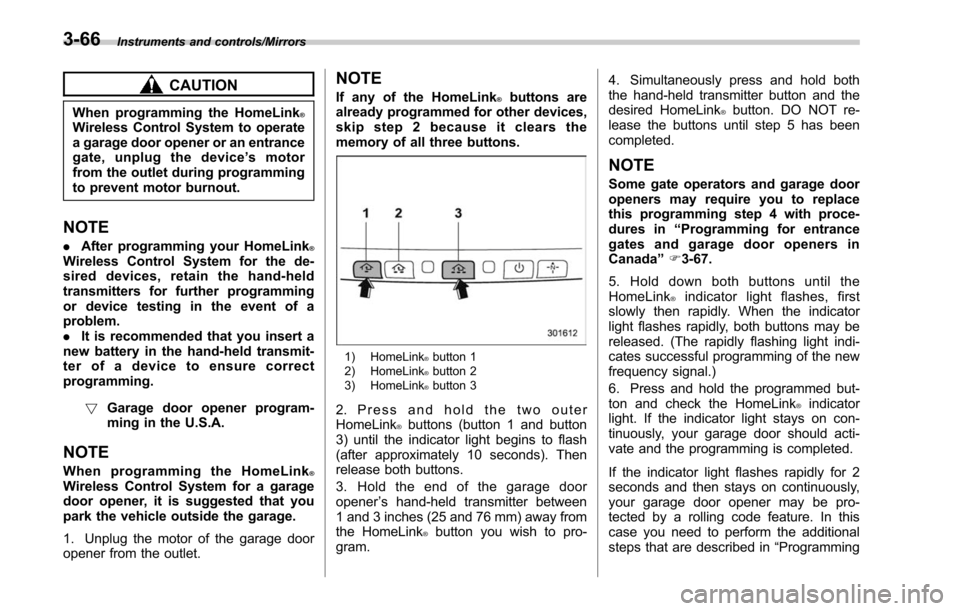 3-66 Instruments and controls/Mirrors

CAUTION

When programming the HomeLink® Wireless Control System to operate a garage door opener or an entrance gate, unplug the device's motor from the outlet during programming to prevent motor burnout.

NOTE

. After programming your HomeLink® Wireless Control System for the desired devices, retain the hand-held transmitters for further programming or device testing in the event of a problem.
. It is recommended that you insert a new battery in the hand-held transmitter of a device to ensure correct programming.

▽ Garage door opener programming in the U.S.A.

NOTE

When programming the HomeLink® Wireless Control System for a garage door opener, it is suggested that you park the vehicle outside the garage.

1. Unplug the motor of the garage door opener from the outlet.

NOTE

If any of the HomeLink® buttons are already programmed for other devices, skip step 2 because it clears the memory of all three buttons.

1 2 3

301612

1) HomeLink® button 1
2) HomeLink® button 2
3) HomeLink® button 3

2. Press and hold the two outer HomeLink® buttons (button 1 and button 3) until the indicator light begins to flash (after approximately 10 seconds). Then release both buttons.

3. Hold the end of the garage door opener's hand-held transmitter between 1 and 3 inches (25 and 76 mm) away from the HomeLink® button you wish to program.

4. Simultaneously press and hold both the hand-held transmitter button and the desired HomeLink® button. DO NOT release the buttons until step 5 has been completed.

NOTE

Some gate operators and garage door openers may require you to replace this programming step 4 with procedures in "Programming for entrance gates and garage door openers in Canada" ☞3-67.

5. Hold down both buttons until the HomeLink® indicator light flashes, first slowly then rapidly. When the indicator light flashes rapidly, both buttons may be released. (The rapidly flashing light indicates successful programming of the new frequency signal.)

6. Press and hold the programmed button and check the HomeLink® indicator light. If the indicator light stays on continuously, your garage door should activate and the programming is completed.

If the indicator light flashes rapidly for 2 seconds and then stays on continuously, your garage door opener may be protected by a rolling code feature. In this case you need to perform the additional steps that are described in "Programming

carmanualsonline.info